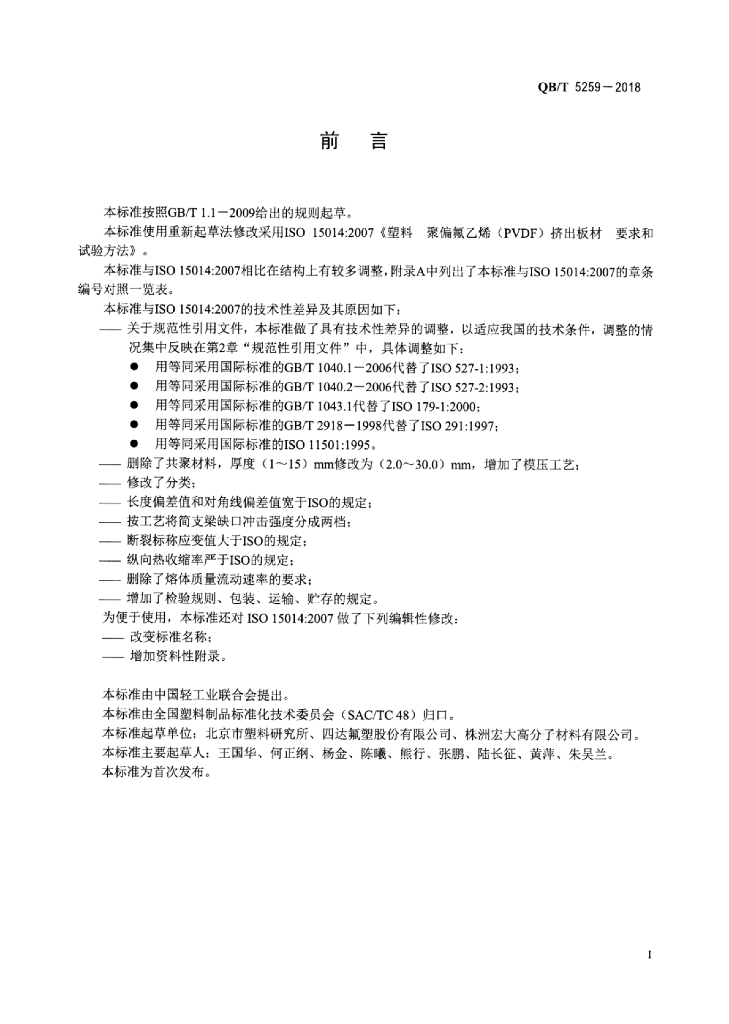 QB/T 5259－2018

前　言

本标准按照GB/T 1.1－2009给出的规则起草。

本标准使用重新起草法修改采用ISO 15014:2007《塑料　聚偏氟乙烯（PVDF）挤出板材　要求和试验方法》。

本标准与ISO 15014:2007相比在结构上有较多调整，附录A中列出了本标准与ISO 15014:2007的章条编号对照一览表。

本标准与ISO 15014:2007的技术性差异及其原因如下：

—— 关于规范性引用文件，本标准做了具有技术性差异的调整，以适应我国的技术条件，调整的情况集中反映在第2章“规范性引用文件”中，具体调整如下：

● 用等同采用国际标准的GB/T 1040.1－2006代替了ISO 527-1:1993；
● 用等同采用国际标准的GB/T 1040.2－2006代替了ISO 527-2:1993；
● 用等同采用国际标准的GB/T 1043.1代替了ISO 179-1:2000；
● 用等同采用国际标准的GB/T 2918－1998代替了ISO 291:1997；
● 用等同采用国际标准的ISO 11501:1995。

—— 删除了共聚材料，厚度（1～15）mm修改为（2.0～30.0）mm，增加了模压工艺；
—— 修改了分类；
—— 长度偏差值和对角线偏差值宽于ISO的规定；
—— 按工艺将简支梁缺口冲击强度分成两档；
—— 断裂标称应变值大于ISO的规定；
—— 纵向热收缩率严于ISO的规定；
—— 删除了熔体质量流动速率的要求；
—— 增加了检验规则、包装、运输、贮存的规定。

为便于使用，本标准还对 ISO 15014:2007 做了下列编辑性修改：
—— 改变标准名称；
—— 增加资料性附录。

本标准由中国轻工业联合会提出。
本标准由全国塑料制品标准化技术委员会（SAC/TC 48）归口。
本标准起草单位：北京市塑料研究所、四达氟塑股份有限公司、株洲宏大高分子材料有限公司。
本标准主要起草人：王国华、何正纲、杨金、陈曦、熊行、张鹏、陆长征、黄萍、朱昊兰。
本标准为首次发布。

I